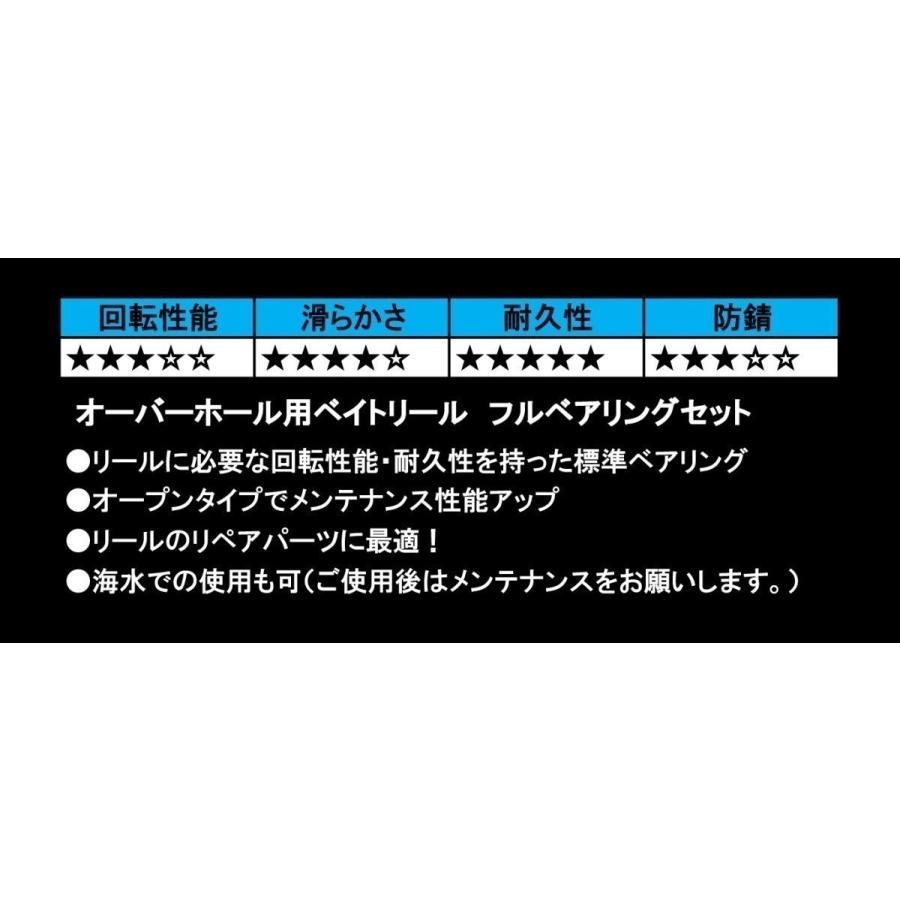 | 回転性能 | 滑らかさ | 耐久性 | 防錆 |
|---|---|---|---|
| ★★★☆☆ | ★★★★☆ | ★★★★★ | ★★★☆☆ |

オーバーホール用ベイトリール　フルベアリングセット

●リールに必要な回転性能・耐久性を持った標準ベアリング
●オープンタイプでメンテナンス性能アップ
●リールのリペアパーツに最適！
●海水での使用も可（ご使用後はメンテナンスをお願いします。）